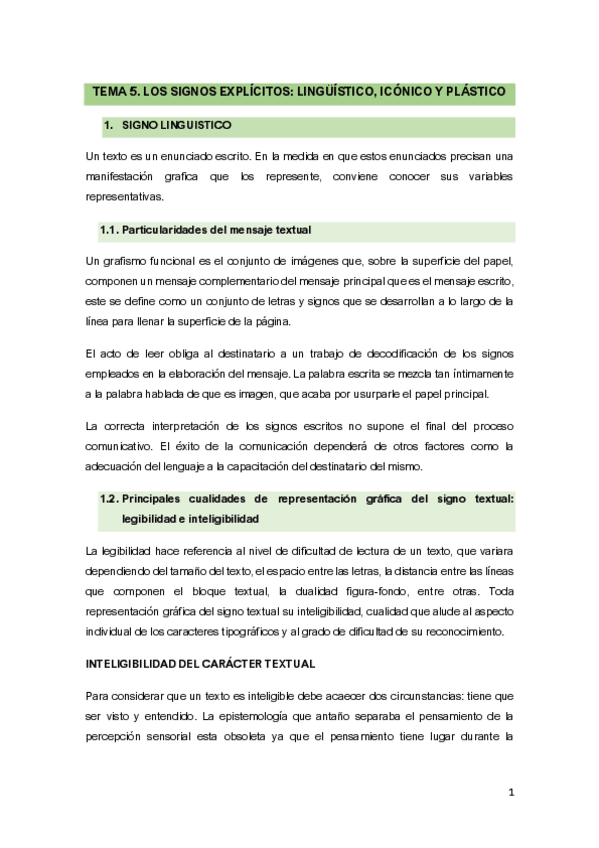 TEMA 5. LOS SIGNOS EXPLÍCITOS: LINGÜÍSTICO, ICÓNICO Y PLÁSTICO

1. SIGNO LINGUISTICO

Un texto es un enunciado escrito. En la medida en que estos enunciados precisan una manifestación grafica que los represente, conviene conocer sus variables representativas.

1.1. Particularidades del mensaje textual

Un grafismo funcional es el conjunto de imágenes que, sobre la superficie del papel, componen un mensaje complementario del mensaje principal que es el mensaje escrito, este se define como un conjunto de letras y signos que se desarrollan a lo largo de la línea para llenar la superficie de la página.

El acto de leer obliga al destinatario a un trabajo de decodificación de los signos empleados en la elaboración del mensaje. La palabra escrita se mezcla tan íntimamente a la palabra hablada de que es imagen, que acaba por usurparle el papel principal.

La correcta interpretación de los signos escritos no supone el final del proceso comunicativo. El éxito de la comunicación dependerá de otros factores como la adecuación del lenguaje a la capacitación del destinatario del mismo.

1.2. Principales cualidades de representación gráfica del signo textual: legibilidad e inteligibilidad

La legibilidad hace referencia al nivel de dificultad de lectura de un texto, que variara dependiendo del tamaño del texto, el espacio entre las letras, la distancia entre las líneas que componen el bloque textual, la dualidad figura-fondo, entre otras. Toda representación gráfica del signo textual su inteligibilidad, cualidad que alude al aspecto individual de los caracteres tipográficos y al grado de dificultad de su reconocimiento.

INTELIGIBILIDAD DEL CARÁCTER TEXTUAL

Para considerar que un texto es inteligible debe acaecer dos circunstancias: tiene que ser visto y entendido. La epistemología que antaño separaba el pensamiento de la percepción sensorial esta obsoleta ya que el pensamiento tiene lugar durante la

1